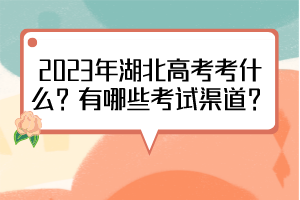 2023年湖北高考考什么？有哪些考试渠道？